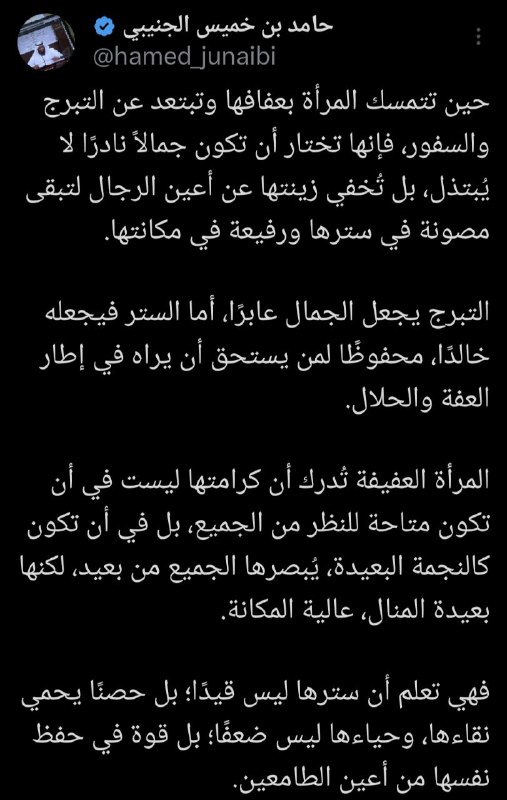 حامد بن خميس الجنيبي
@hamed_junaibi

حين تتمسك المرأة بعفافها وتبتعد عن التبرج والسفور، فإنها تختار أن تكون جمالاً نادرًا لا يُبتذل، بل تُخفي زينتها عن أعين الرجال لتبقى مصونة في سترها ورفيعة في مكانتها.

التبرج يجعل الجمال عابرًا، أما الستر فيجعله خالدًا، محفوظًا لمن يستحق أن يراه في إطار العفة والحلال.

المرأة العفيفة تُدرك أن كرامتها ليست في أن تكون متاحة للنظر من الجميع، بل في أن تكون كالنجمة البعيدة، يُبصرها الجميع من بعيد، لكنها بعيدة المنال، عالية المكانة.

فهي تعلم أن سترها ليس قيدًا؛ بل حصنًا يحمي نقاءها، وحياءها ليس ضعفًا؛ بل قوة في حفظ نفسها من أعين الطامعين.